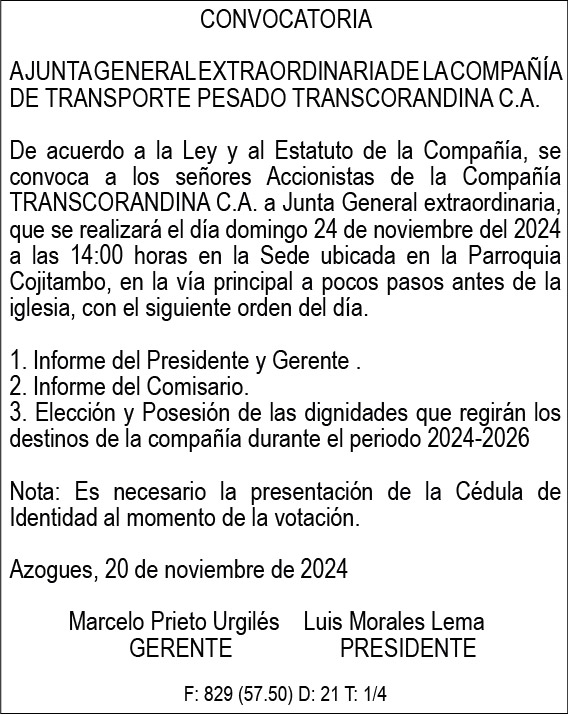 CONVOCATORIA

A JUNTA GENERAL EXTRAORDINARIA DE LA COMPAÑÍA DE TRANSPORTE PESADO TRANSCORANDINA C.A.

De acuerdo a la Ley y al Estatuto de la Compañía, se convoca a los señores Accionistas de la Compañía TRANSCORANDINA C.A. a Junta General extraordinaria, que se realizará el día domingo 24 de noviembre del 2024 a las 14:00 horas en la Sede ubicada en la Parroquia Cojitambo, en la vía principal a pocos pasos antes de la iglesia, con el siguiente orden del día.

1. Informe del Presidente y Gerente .
2. Informe del Comisario.
3. Elección y Posesión de las dignidades que regirán los destinos de la compañía durante el periodo 2024-2026

Nota: Es necesario la presentación de la Cédula de Identidad al momento de la votación.

Azogues, 20 de noviembre de 2024

Marcelo Prieto Urgilés
GERENTE

Luis Morales Lema
PRESIDENTE

F: 829 (57.50) D: 21 T: 1/4